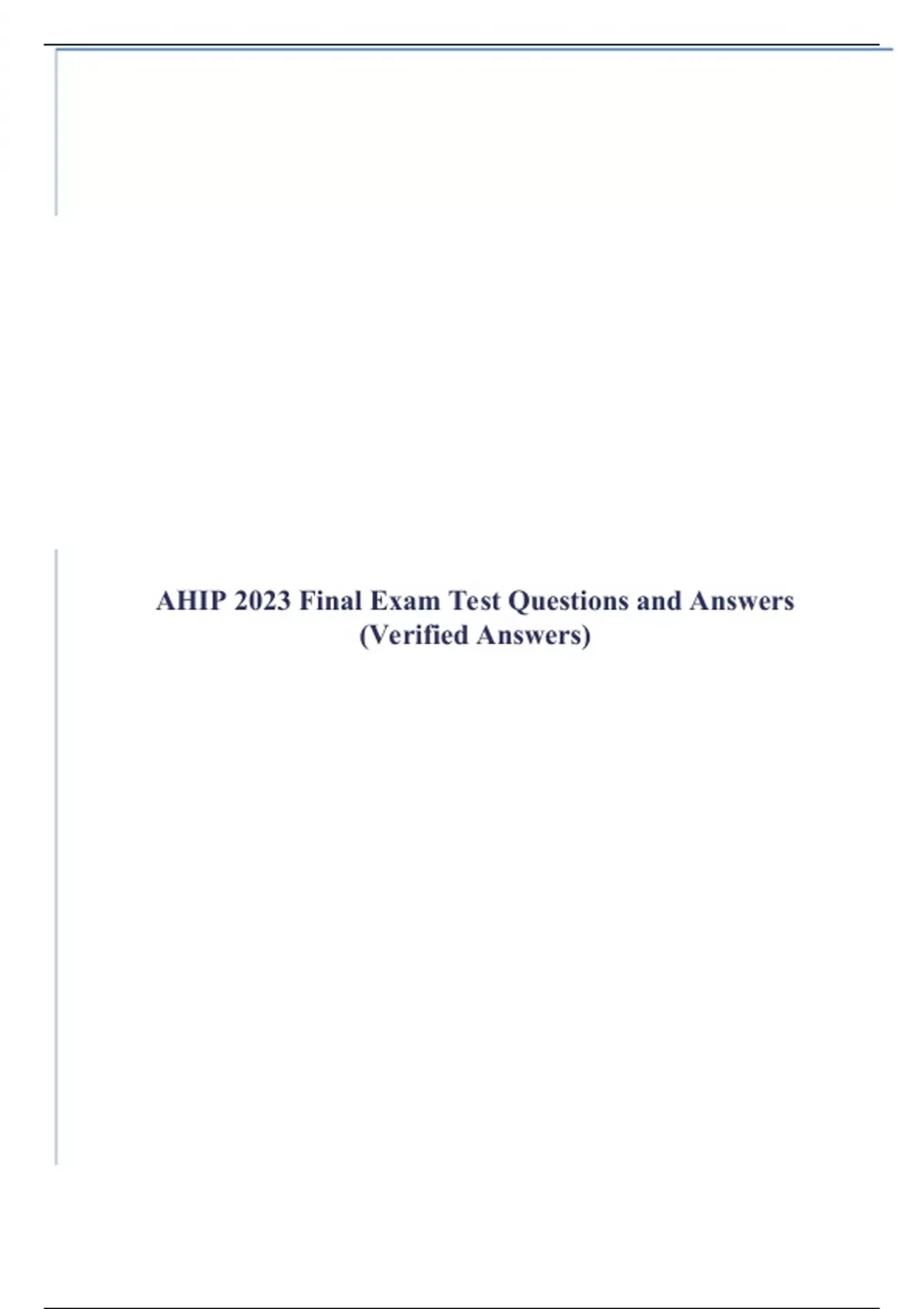 AHIP 2023 Final Exam Test Questions and Answers (Verified Answers)